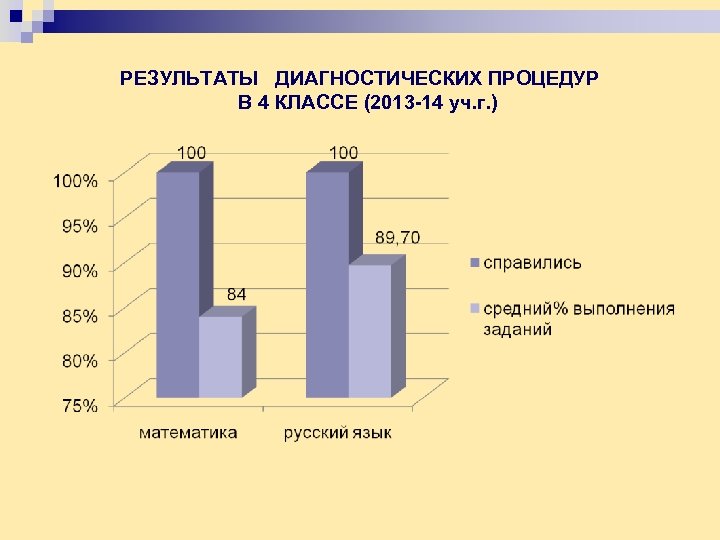 РЕЗУЛЬТАТЫ ДИАГНОСТИЧЕСКИХ ПРОЦЕДУР
В 4 КЛАССЕ (2013-14 уч.г.)

100%
95%
90%
85%
80%
75%

100
84
100
89,70

математика
русский язык

справились
средний% выполнения заданий